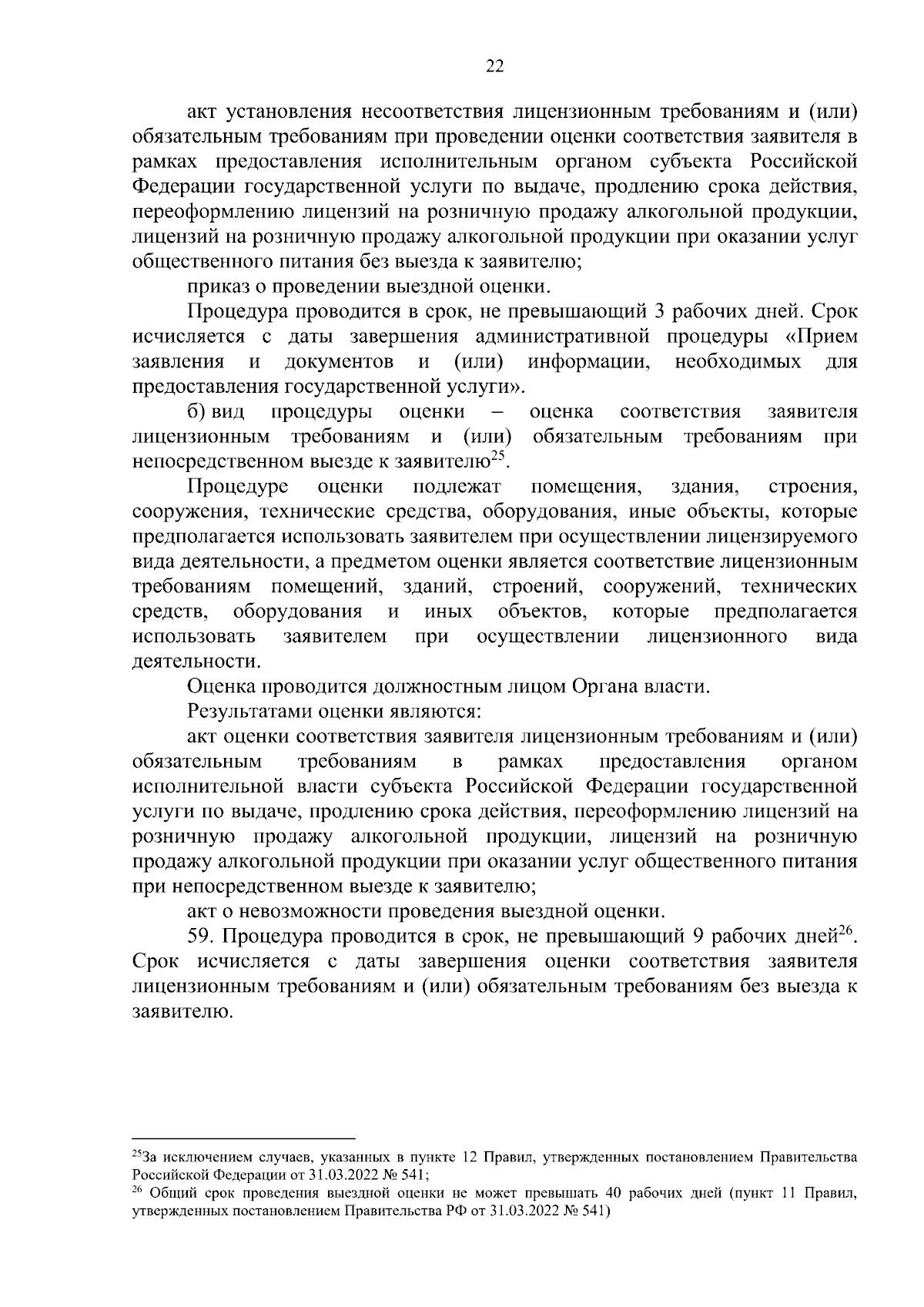 22

акт установления несоответствия лицензионным требованиям и (или) обязательным требованиям при проведении оценки соответствия заявителя в рамках предоставления исполнительным органом субъекта Российской Федерации государственной услуги по выдаче, продлению срока действия, переоформлению лицензий на розничную продажу алкогольной продукции, лицензий на розничную продажу алкогольной продукции при оказании услуг общественного питания без выезда к заявителю;

приказ о проведении выездной оценки.

Процедура проводится в срок, не превышающий 3 рабочих дней. Срок исчисляется с даты завершения административной процедуры «Прием заявления и документов и (или) информации, необходимых для предоставления государственной услуги».

б) вид процедуры оценки – оценка соответствия заявителя лицензионным требованиям и (или) обязательным требованиям при непосредственном выезде к заявителю$^{25}$.

Процедуре оценки подлежат помещения, здания, строения, сооружения, технические средства, оборудования, иные объекты, которые предполагается использовать заявителем при осуществлении лицензируемого вида деятельности, а предметом оценки является соответствие лицензионным требованиям помещений, зданий, строений, сооружений, технических средств, оборудования и иных объектов, которые предполагается использовать заявителем при осуществлении лицензионного вида деятельности.

Оценка проводится должностным лицом Органа власти.

Результатами оценки являются:

акт оценки соответствия заявителя лицензионным требованиям и (или) обязательным требованиям в рамках предоставления органом исполнительной власти субъекта Российской Федерации государственной услуги по выдаче, продлению срока действия, переоформлению лицензий на розничную продажу алкогольной продукции, лицензий на розничную продажу алкогольной продукции при оказании услуг общественного питания при непосредственном выезде к заявителю;

акт о невозможности проведения выездной оценки.

59. Процедура проводится в срок, не превышающий 9 рабочих дней$^{26}$. Срок исчисляется с даты завершения оценки соответствия заявителя лицензионным требованиям и (или) обязательным требованиям без выезда к заявителю.

$^{25}$За исключением случаев, указанных в пункте 12 Правил, утвержденных постановлением Правительства Российской Федерации от 31.03.2022 № 541;

$^{26}$ Общий срок проведения выездной оценки не может превышать 40 рабочих дней (пункт 11 Правил, утвержденных постановлением Правительства РФ от 31.03.2022 № 541)